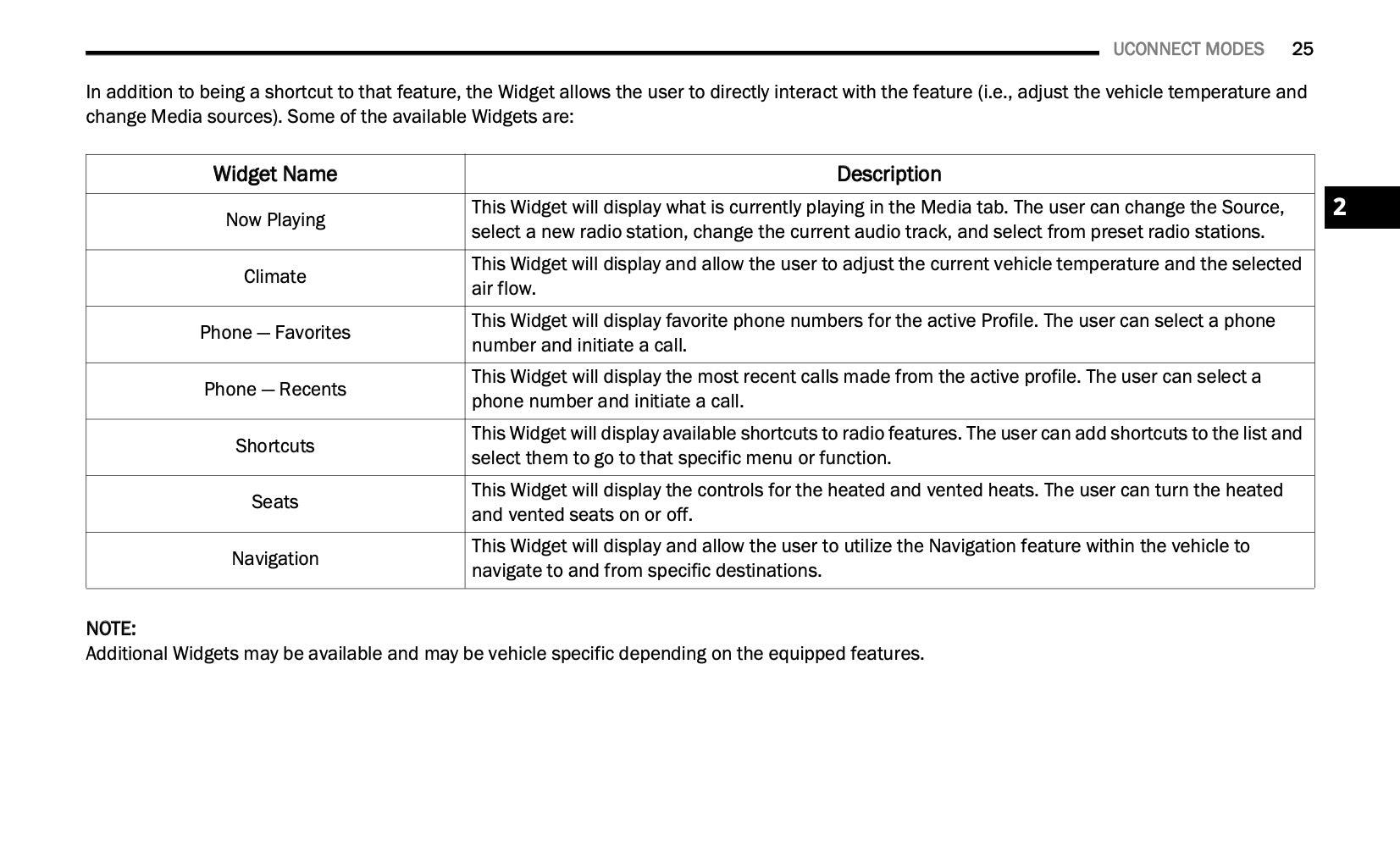 UCONNECT MODES 25

In addition to being a shortcut to that feature, the Widget allows the user to directly interact with the feature (i.e., adjust the vehicle temperature and change Media sources). Some of the available Widgets are:

| Widget Name | Description |
|---|---|
| Now Playing | This Widget will display what is currently playing in the Media tab. The user can change the Source, select a new radio station, change the current audio track, and select from preset radio stations. |
| Climate | This Widget will display and allow the user to adjust the current vehicle temperature and the selected air flow. |
| Phone — Favorites | This Widget will display favorite phone numbers for the active Profile. The user can select a phone number and initiate a call. |
| Phone — Recents | This Widget will display the most recent calls made from the active profile. The user can select a phone number and initiate a call. |
| Shortcuts | This Widget will display available shortcuts to radio features. The user can add shortcuts to the list and select them to go to that specific menu or function. |
| Seats | This Widget will display the controls for the heated and vented heats. The user can turn the heated and vented seats on or off. |
| Navigation | This Widget will display and allow the user to utilize the Navigation feature within the vehicle to navigate to and from specific destinations. |

2

NOTE:
Additional Widgets may be available and may be vehicle specific depending on the equipped features.